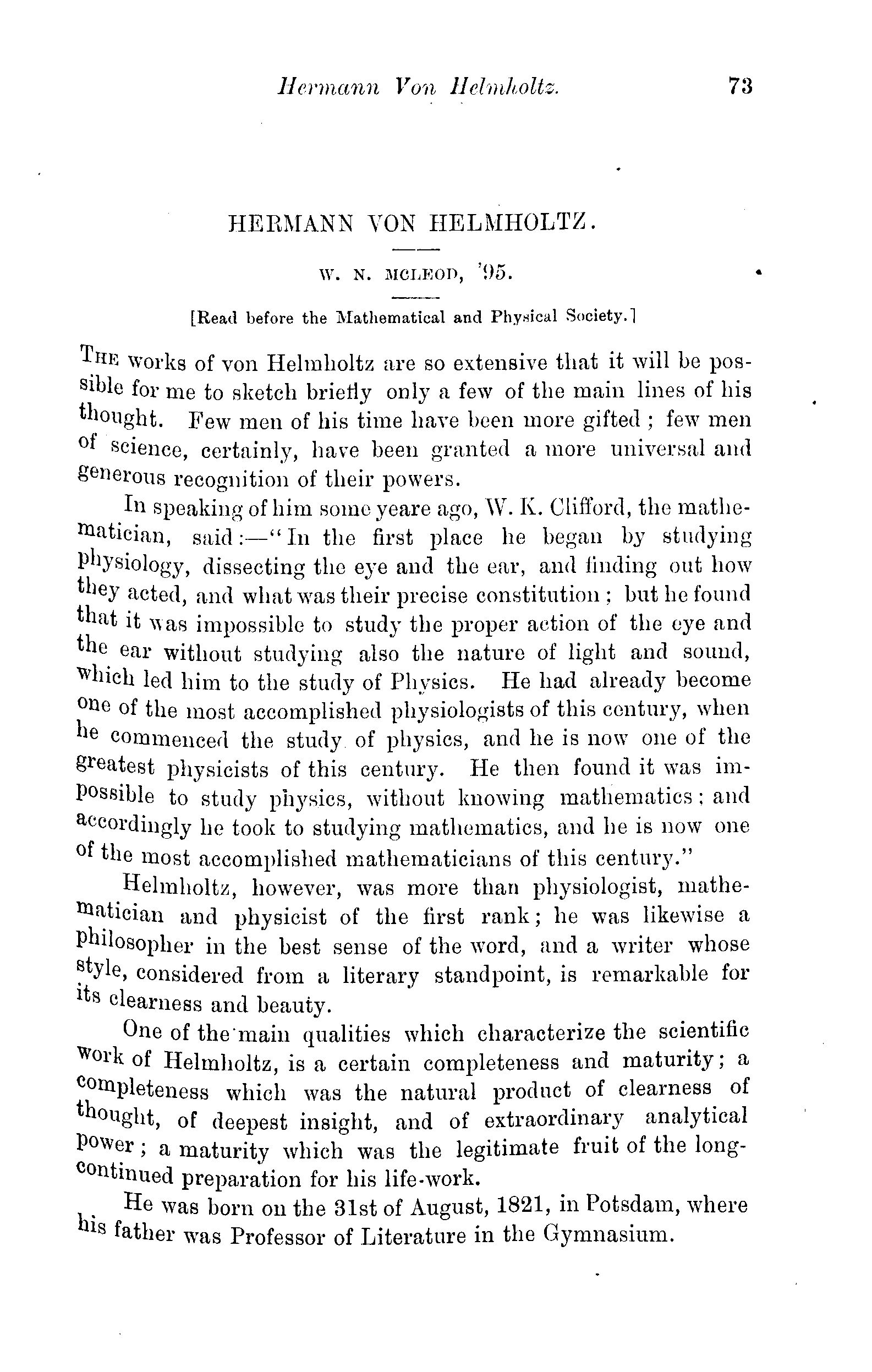 Hermann Von Helmholtz. 73

HERMANN VON HELMHOLTZ.

W. N. MCLEOD, '95.

[Read before the Mathematical and Physical Society.]

THE works of von Helmholtz are so extensive that it will be possible for me to sketch briefly only a few of the main lines of his thought. Few men of his time have been more gifted; few men of science, certainly, have been granted a more universal and generous recognition of their powers.

In speaking of him some yeare ago, W. K. Clifford, the mathematician, said:—"In the first place he began by studying physiology, dissecting the eye and the ear, and finding out how they acted, and what was their precise constitution; but he found that it was impossible to study the proper action of the eye and the ear without studying also the nature of light and sound, which led him to the study of Physics. He had already become one of the most accomplished physiologists of this century, when he commenced the study of physics, and he is now one of the greatest physicists of this century. He then found it was impossible to study physics, without knowing mathematics; and accordingly he took to studying mathematics, and he is now one of the most accomplished mathematicians of this century."

Helmholtz, however, was more than physiologist, mathematician and physicist of the first rank; he was likewise a philosopher in the best sense of the word, and a writer whose style, considered from a literary standpoint, is remarkable for its clearness and beauty.

One of the main qualities which characterize the scientific work of Helmholtz, is a certain completeness and maturity; a completeness which was the natural product of clearness of thought, of deepest insight, and of extraordinary analytical power; a maturity which was the legitimate fruit of the long-continued preparation for his life-work.

He was born on the 31st of August, 1821, in Potsdam, where his father was Professor of Literature in the Gymnasium.